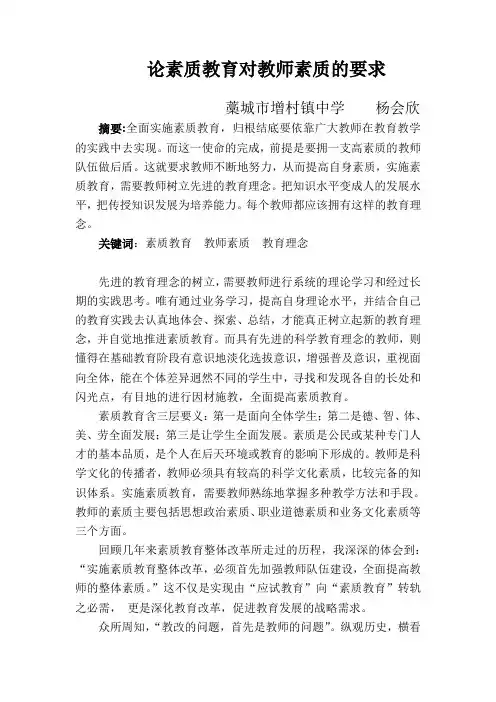 论素质教育对教师素质的要求

藁城市增村镇中学　　杨会欣

摘要:全面实施素质教育，归根结底要依靠广大教师在教育教学的实践中去实现。而这一使命的完成，前提是要拥一支高素质的教师队伍做后盾。这就要求教师不断地努力，从而提高自身素质，实施素质教育，需要教师树立先进的教育理念。把知识水平变成人的发展水平，把传授知识发展为培养能力。每个教师都应该拥有这样的教育理念。

关键词：素质教育　教师素质　教育理念

先进的教育理念的树立，需要教师进行系统的理论学习和经过长期的实践思考。唯有通过业务学习，提高自身理论水平，并结合自己的教育实践去认真地体会、探索、总结，才能真正树立起新的教育理念，并自觉地推进素质教育。而具有先进的科学教育理念的教师，则懂得在基础教育阶段有意识地淡化选拔意识，增强普及意识，重视面向全体，能在个体差异迥然不同的学生中，寻找和发现各自的长处和闪光点，有目地的进行因材施教，全面提高素质教育。

素质教育含三层要义：第一是面向全体学生：第二是德、智、体、美、劳全面发展：第三是让学生全面发展。素质是公民或某种专门人才的基本品质，是个人在后天环境或教育的影响下形成的。教师是科学文化的传播者，教师必须具有较高的科学文化素质，比较完备的知识体系。实施素质教育，需要教师熟练地掌握多种教学方法和手段。教师的素质主要包括思想政治素质、职业道德素质和业务文化素质等三个方面。

回顾几年来素质教育整体改革所走过的历程，我深深的体会到：“实施素质教育整体改革，必须首先加强教师队伍建设，全面提高教师的整体素质。”这不仅是实现由“应试教育”向“素质教育”转轨之必需，　更是深化教育改革，促进教育发展的战略需求。

众所周知，“教改的问题，首先是教师的问题”。纵观历史，横看